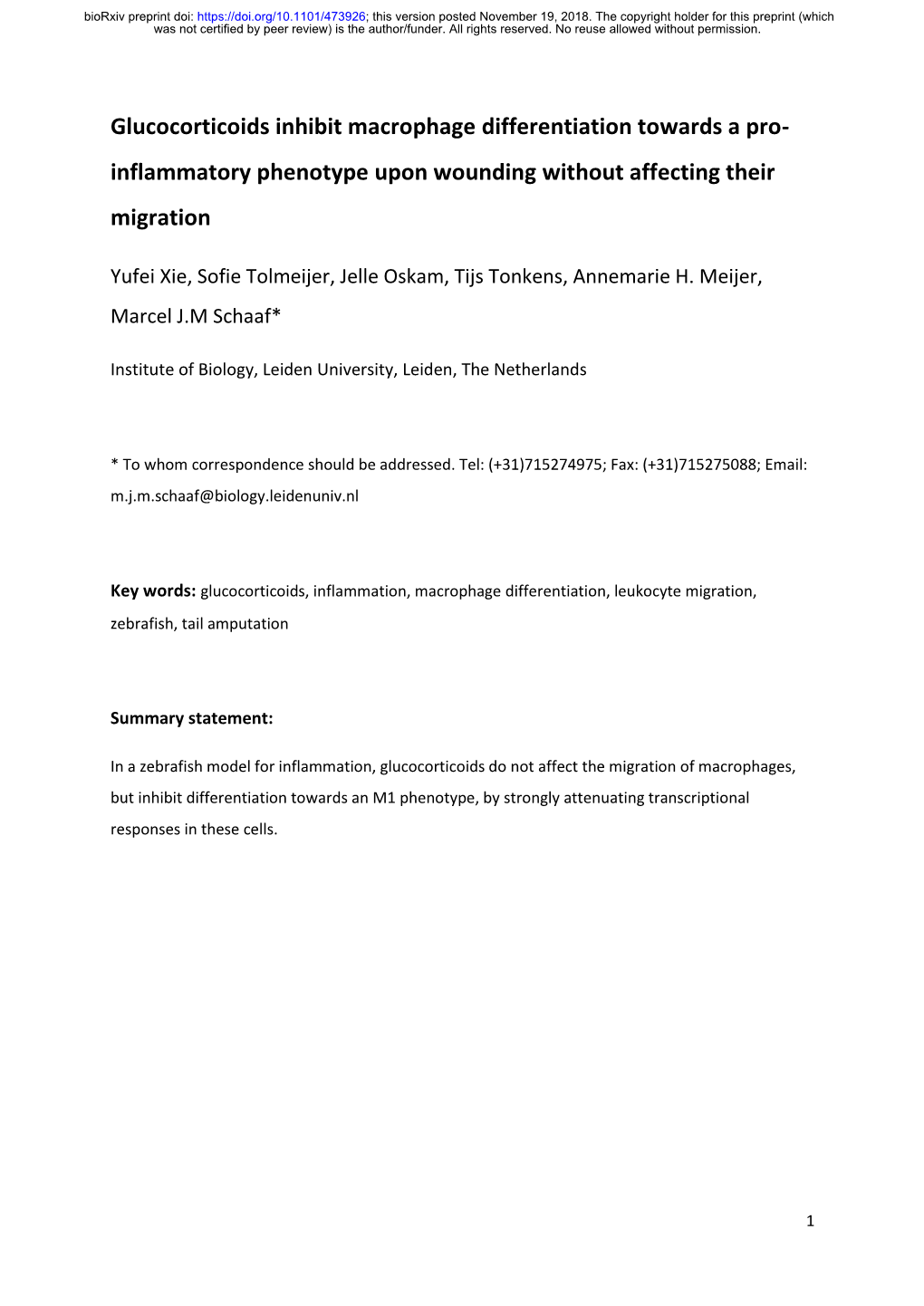 bioRxiv preprint doi: https://doi.org/10.1101/473926; this version posted November 19, 2018. The copyright holder for this preprint (which was not certified by peer review) is the author/funder. All rights reserved. No reuse allowed without permission.

Glucocorticoids inhibit macrophage differentiation towards a pro-inflammatory phenotype upon wounding without affecting their migration

Yufei Xie, Sofie Tolmeijer, Jelle Oskam, Tijs Tonkens, Annemarie H. Meijer, Marcel J.M Schaaf*

Institute of Biology, Leiden University, Leiden, The Netherlands

* To whom correspondence should be addressed. Tel: (+31)715274975; Fax: (+31)715275088; Email: m.j.m.schaaf@biology.leidenuniv.nl

Key words: glucocorticoids, inflammation, macrophage differentiation, leukocyte migration, zebrafish, tail amputation

Summary statement:

In a zebrafish model for inflammation, glucocorticoids do not affect the migration of macrophages, but inhibit differentiation towards an M1 phenotype, by strongly attenuating transcriptional responses in these cells.

1